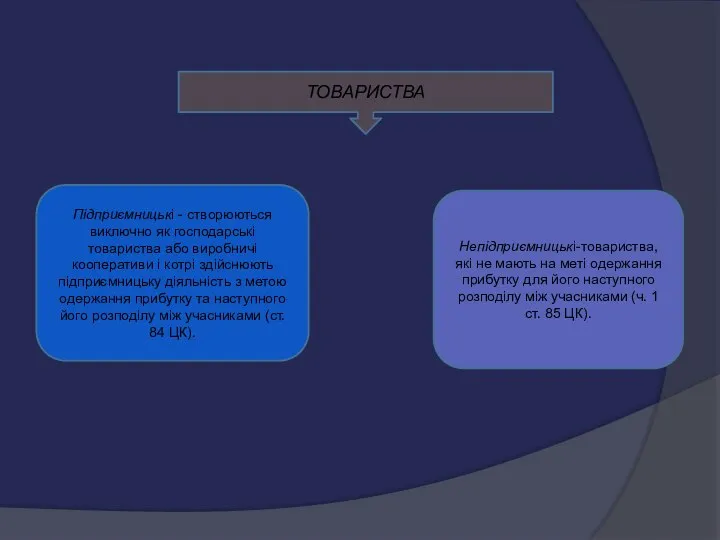 ТОВАРИСТВА

Підприємницькі - створюються виключно як господарські товариства або виробничі кооперативи і котрі здійснюють підприємницьку діяльність з метою одержання прибутку та наступного його розподілу між учасниками (ст. 84 ЦК).

Непідприємницькі-товариства, які не мають на меті одержання прибутку для його наступного розподілу між учасниками (ч. 1 ст. 85 ЦК).